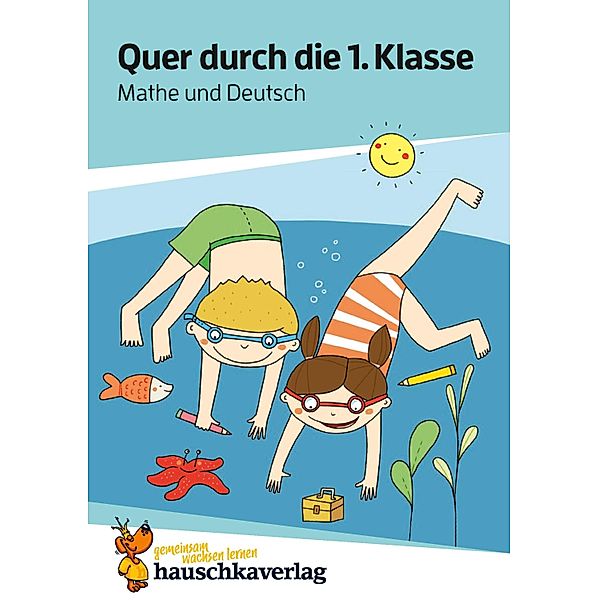 Quer durch die 1. Klasse
Mathe und Deutsch

gemeinsam wachsen lernen
hauschkaverlag